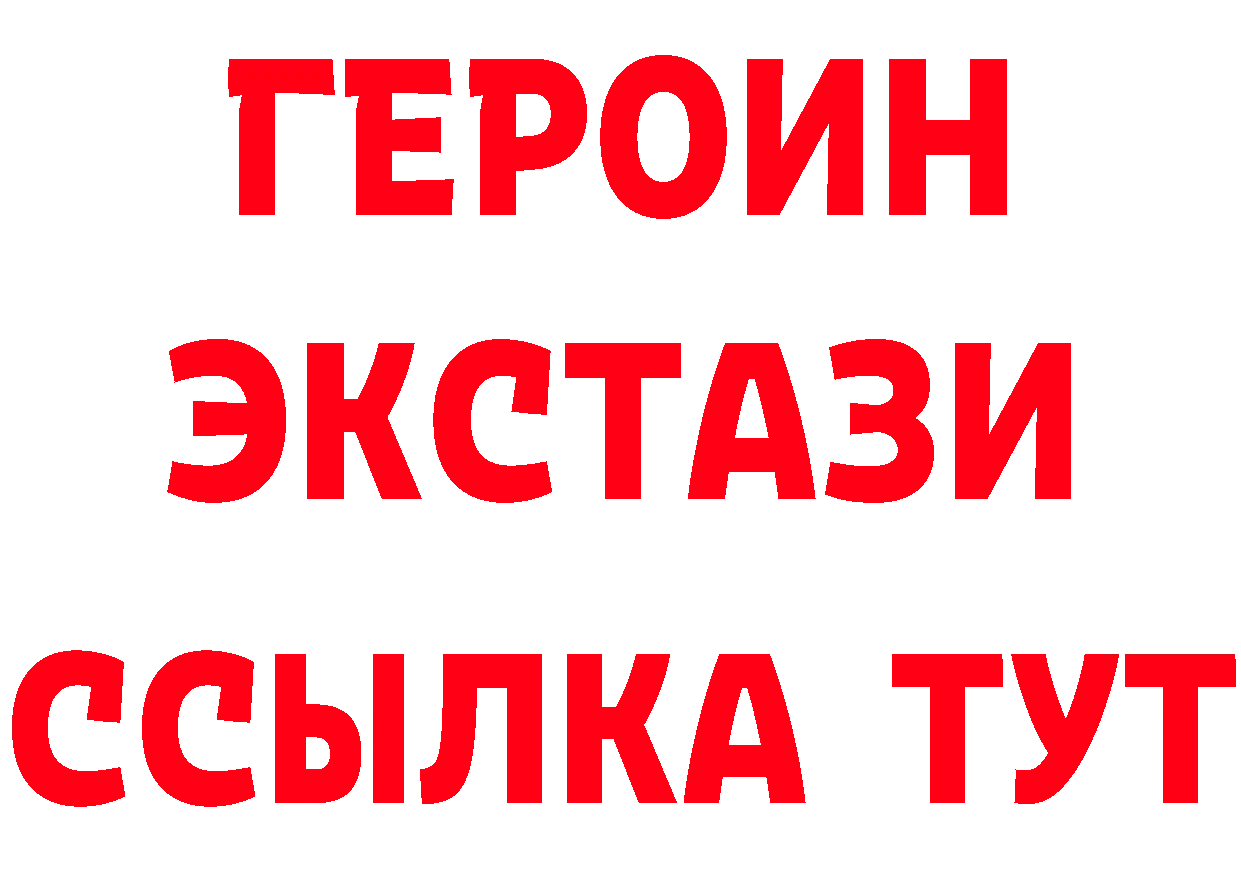 ГЕРОИН
ЭКСТАЗИ
ССЫЛКА ТУТ